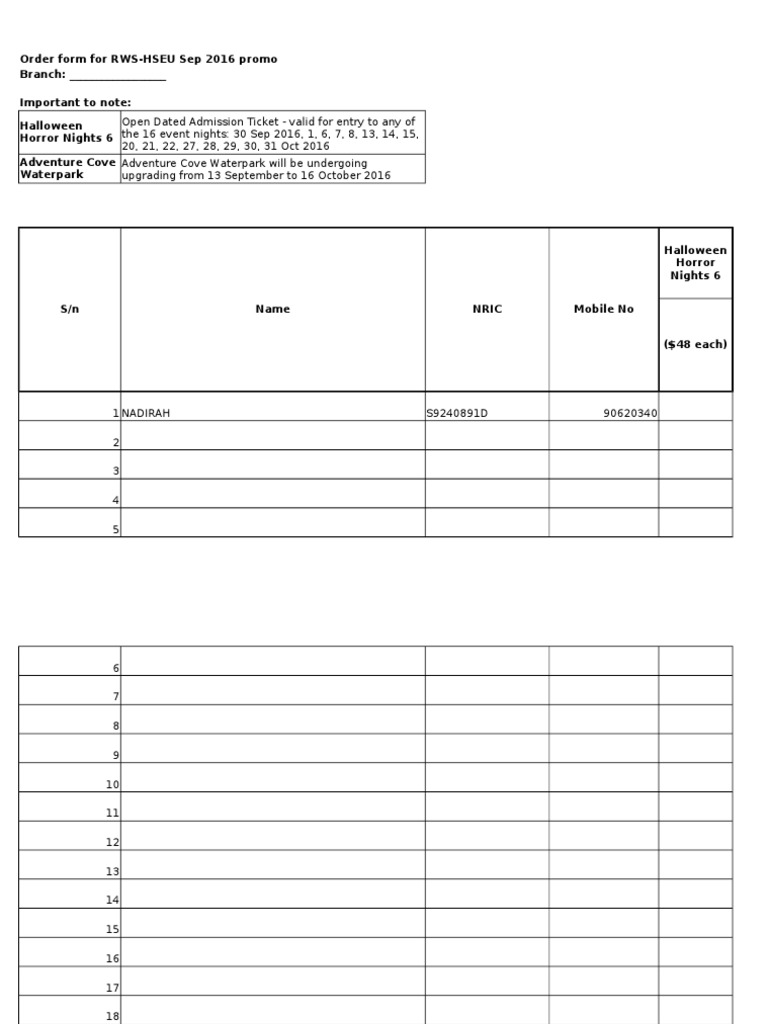 Order form for RWS-HSEU Sep 2016 promo
Branch: ____

Important to note:

| Halloween Horror Nights 6 | Open Dated Admission Ticket - valid for entry to any of the 16 event nights: 30 Sep 2016, 1, 6, 7, 8, 13, 14, 15, 20, 21, 22, 27, 28, 29, 30, 31 Oct 2016 |
|---|---|
| Adventure Cove Waterpark | Adventure Cove Waterpark will be undergoing upgrading from 13 September to 16 October 2016 |

| S/n | Name | NRIC | Mobile No | Halloween Horror Nights 6 ($48 each) |
|---|---|---|---|---|
| 1 | NADIRAH | S9240891D | 90620340 | |
| 2 | | | | |
| 3 | | | | |
| 4 | | | | |
| 5 | | | | |

| 6 | | | | |
|---|---|---|---|---|
| 7 | | | | |
| 8 | | | | |
| 9 | | | | |
| 10 | | | | |
| 11 | | | | |
| 12 | | | | |
| 13 | | | | |
| 14 | | | | |
| 15 | | | | |
| 16 | | | | |
| 17 | | | | |
| 18 | | | | |